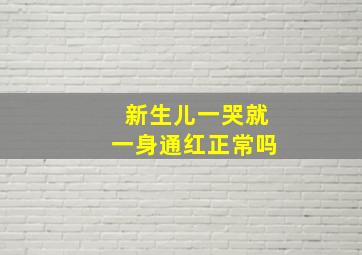 新生儿一哭就
一身通红正常吗